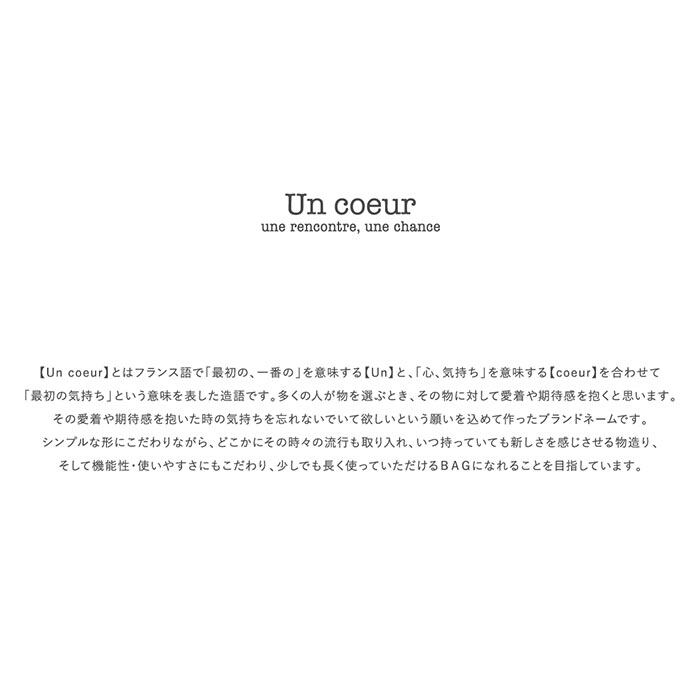 Un coeur
une rencontre, une chance

【Un coeur】とはフランス語で「最初の、一番の」を意味する【Un】と、「心、気持ち」を意味する【coeur】を合わせて「最初の気持ち」という意味を表した造語です。多くの人が物を選ぶとき、その物に対して愛着や期待感を抱くと思います。その愛着や期待感を抱いた時の気持ちを忘れないでいて欲しいという願いを込めて作ったブランドネームです。シンプルな形にこだわりながら、どこかにその時々の流行も取り入れ、いつ持っていても新しさを感じさせる物造り、そして機能性・使いやすさにもこだわり、少しでも長く使っていただけるBAGになれることを目指しています。